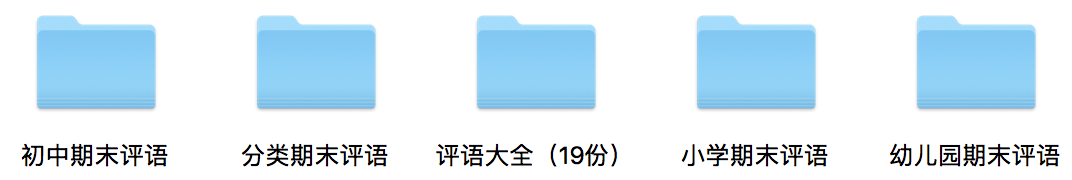 初中期末评语

分类期末评语

评语大全（19份）

小学期末评语

幼儿园期末评语